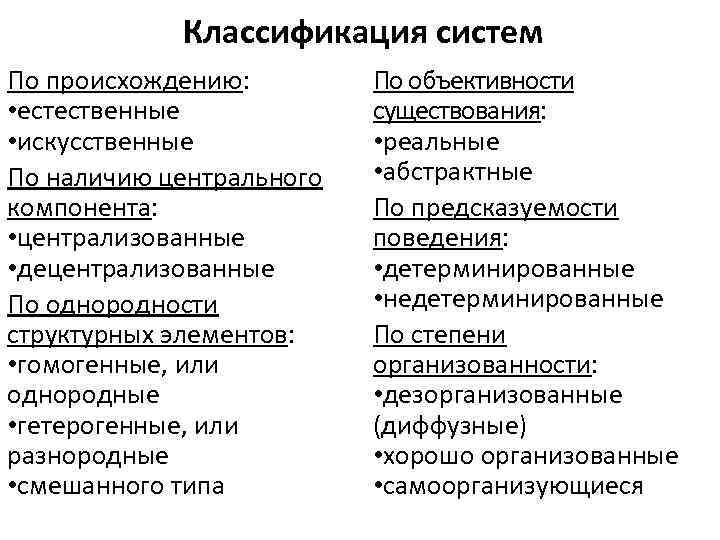 Классификация систем

По происхождению:
•естественные
•искусственные

По наличию центрального компонента:
•централизованные
•децентрализованные

По однородности структурных элементов:
•гомогенные, или однородные
•гетерогенные, или разнородные
•смешанного типа

По объективности существования:
•реальные
•абстрактные

По предсказуемости поведения:
•детерминированные
•недетерминированные

По степени организованности:
•дезорганизованные (диффузные)
•хорошо организованные
•самоорганизующиеся